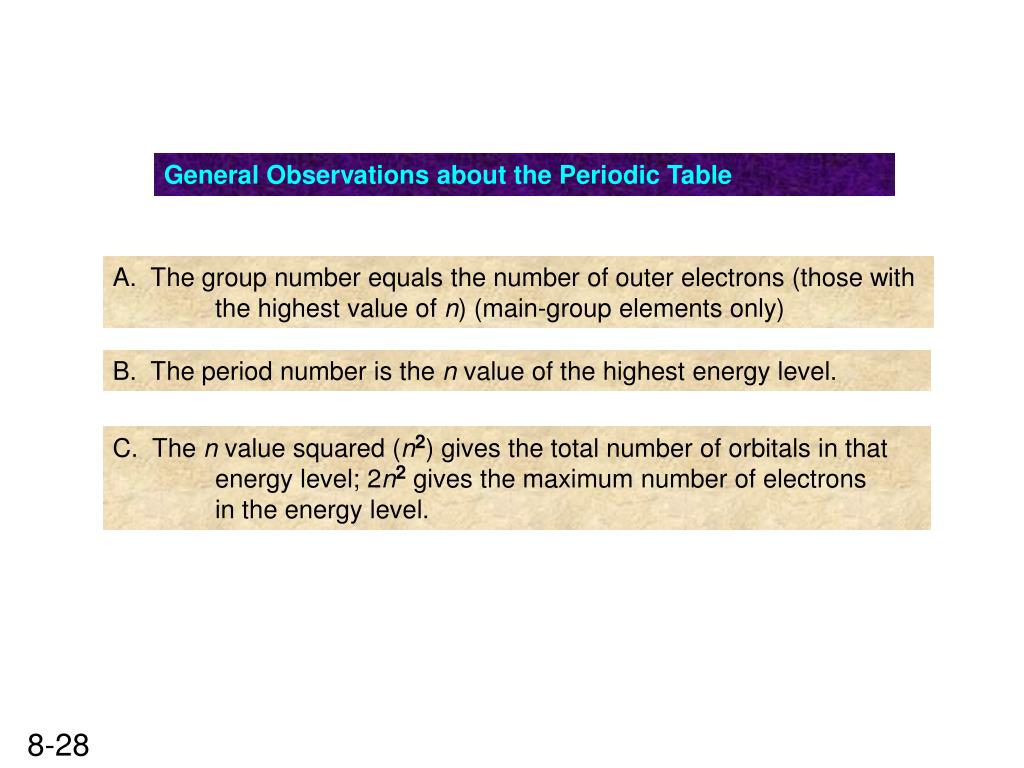 General Observations about the Periodic Table

A. The group number equals the number of outer electrons (those with the highest value of $n$) (main-group elements only)

B. The period number is the $n$ value of the highest energy level.

C. The $n$ value squared ($n^2$) gives the total number of orbitals in that energy level; $2n^2$ gives the maximum number of electrons in the energy level.

8-28